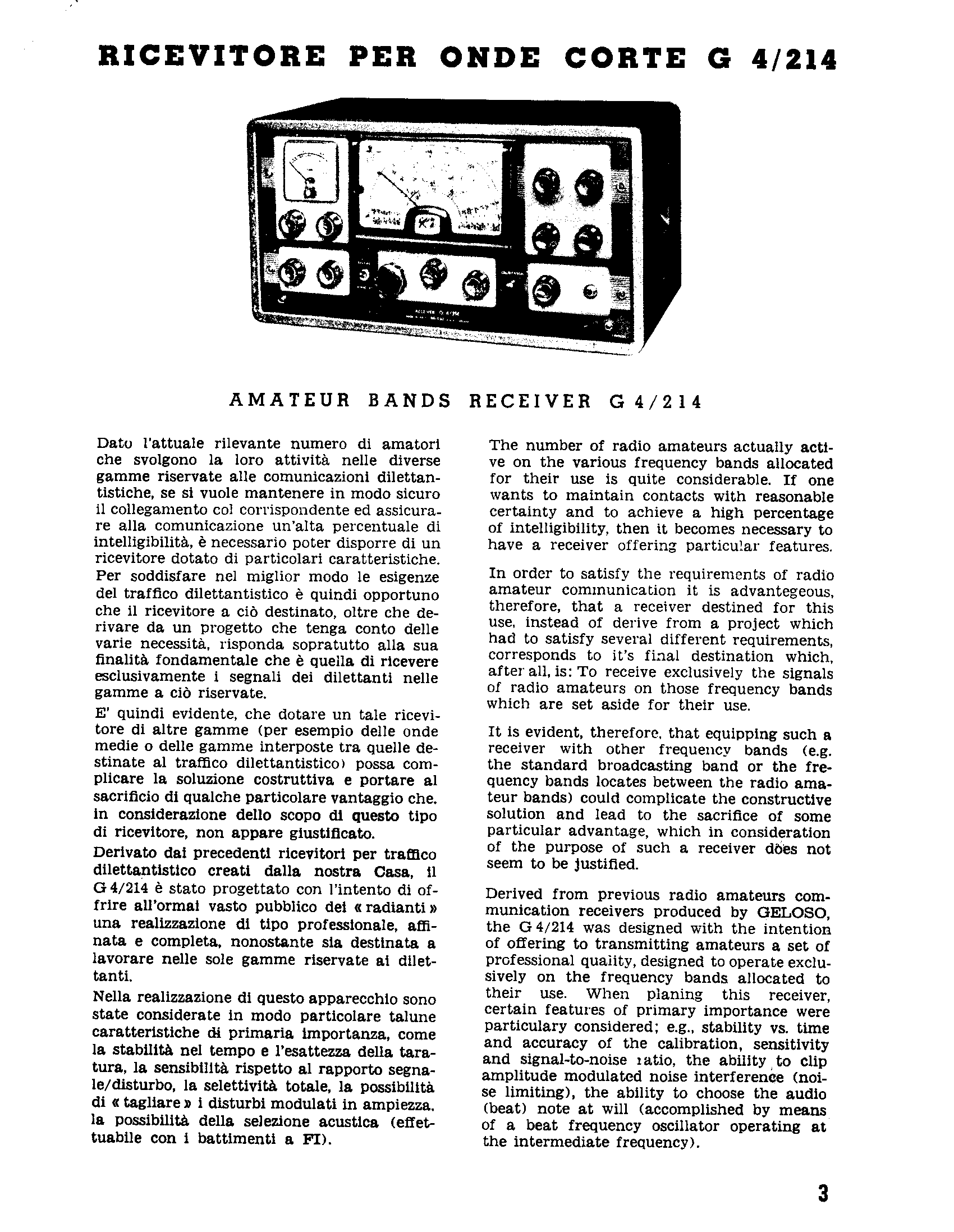 RICEVITORE PER ONDE CORTE G 4/214

AMATEUR BANDS RECEIVER G 4/214

Dato l'attuale rilevante numero di amatori che svolgono la loro attività nelle diverse gamme riservate alle comunicazioni dilettantistiche, se si vuole mantenere in modo sicuro il collegamento col corrispondente ed assicurare alla comunicazione un'alta percentuale di intelligibilità, è necessario poter disporre di un ricevitore dotato di particolari caratteristiche. Per soddisfare nel miglior modo le esigenze del traffico dilettantistico è quindi opportuno che il ricevitore a ciò destinato, oltre che derivare da un progetto che tenga conto delle varie necessità, risponda sopratutto alla sua finalità fondamentale che è quella di ricevere esclusivamente i segnali dei dilettanti nelle gamme a ciò riservate.

E' quindi evidente, che dotare un tale ricevitore di altre gamme (per esempio delle onde medie o delle gamme interposte tra quelle destinate al traffico dilettantistico) possa complicare la soluzione costruttiva e portare al sacrificio di qualche particolare vantaggio che, in considerazione dello scopo di questo tipo di ricevitore, non appare giustificato.

Derivato dai precedenti ricevitori per traffico dilettantistico creati dalla nostra Casa, il G 4/214 è stato progettato con l'intento di offrire all'ormai vasto pubblico dei « radianti » una realizzazione di tipo professionale, affinata e completa, nonostante sia destinata a lavorare nelle sole gamme riservate ai dilettanti.

Nella realizzazione di questo apparecchio sono state considerate in modo particolare talune caratteristiche di primaria importanza, come la stabilità nel tempo e l'esattezza della taratura, la sensibilità rispetto al rapporto segnale/disturbo, la selettività totale, la possibilità di « tagliare » i disturbi modulati in ampiezza, la possibilità della selezione acustica (effettuabile con i battimenti a FI).

The number of radio amateurs actually active on the various frequency bands allocated for their use is quite considerable. If one wants to maintain contacts with reasonable certainty and to achieve a high percentage of intelligibility, then it becomes necessary to have a receiver offering particular features.

In order to satisfy the requirements of radio amateur communication it is advantegeous, therefore, that a receiver destined for this use, instead of derive from a project which had to satisfy several different requirements, corresponds to it's final destination which, after all, is: To receive exclusively the signals of radio amateurs on those frequency bands which are set aside for their use.

It is evident, therefore, that equipping such a receiver with other frequency bands (e.g. the standard broadcasting band or the frequency bands locates between the radio amateur bands) could complicate the constructive solution and lead to the sacrifice of some particular advantage, which in consideration of the purpose of such a receiver does not seem to be justified.

Derived from previous radio amateurs communication receivers produced by GELOSO, the G 4/214 was designed with the intention of offering to transmitting amateurs a set of professional quality, designed to operate exclusively on the frequency bands allocated to their use. When planing this receiver, certain features of primary importance were particulary considered; e.g., stability vs. time and accuracy of the calibration, sensitivity and signal-to-noise ratio, the ability to clip amplitude modulated noise interference (noise limiting), the ability to choose the audio (beat) note at will (accomplished by means of a beat frequency oscillator operating at the intermediate frequency).

3